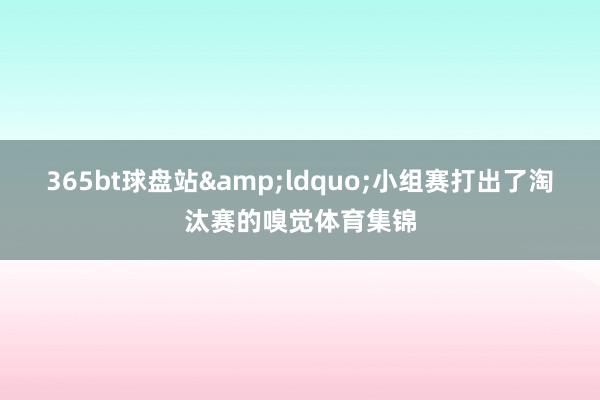 365bt球盘站&amp;ldquo;小组赛打出了淘汰赛的嗅觉体育集锦